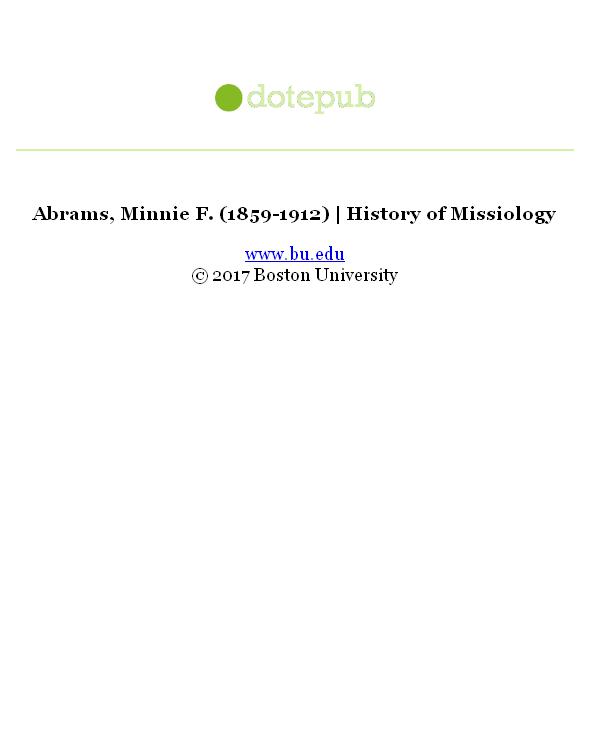 dotepub

Abrams, Minnie F. (1859-1912) | History of Missiology

www.bu.edu
© 2017 Boston University